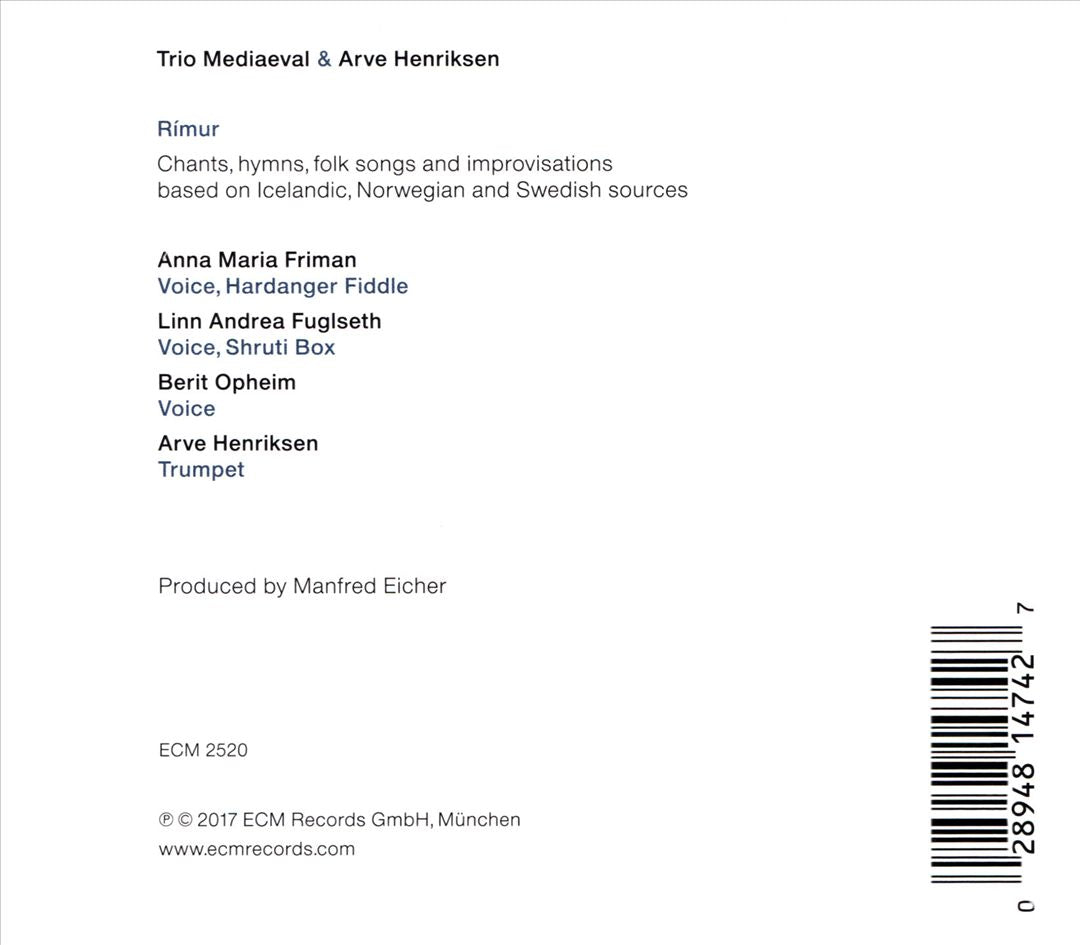 Trio Mediaeval & Arve Henriksen

Rímur

Chants, hymns, folk songs and improvisations based on Icelandic, Norwegian and Swedish sources

Anna Maria Friman
Voice, Hardanger Fiddle

Linn Andrea Fuglseth
Voice, Shruti Box

Berit Opheim
Voice

Arve Henriksen
Trumpet

Produced by Manfred Eicher

ECM 2520

℗ © 2017 ECM Records GmbH, München
www.ecmrecords.com

0 28948 14742 7